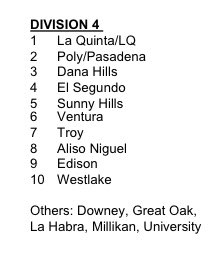 DIVISION 4
1 La Quinta/LQ
2 Poly/Pasadena
3 Dana Hills
4 El Segundo
5 Sunny Hills
6 Ventura
7 Troy
8 Aliso Niguel
9 Edison
10 Westlake

Others: Downey, Great Oak, La Habra, Millikan, University